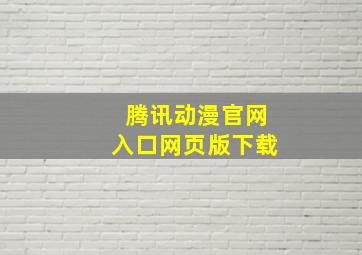 腾讯动漫官网
入口网页版下载